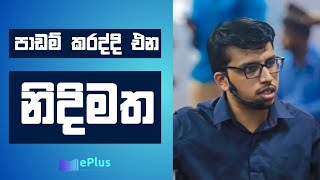 පාඩම් කරද්දි එන

නිදිමත

ePlus